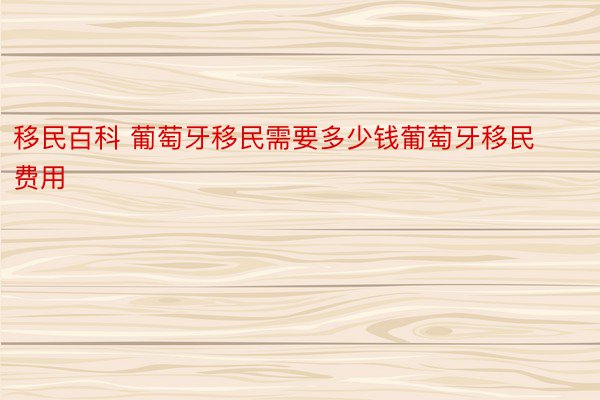 移民百科 葡萄牙移民需要多少钱葡萄牙移民费用